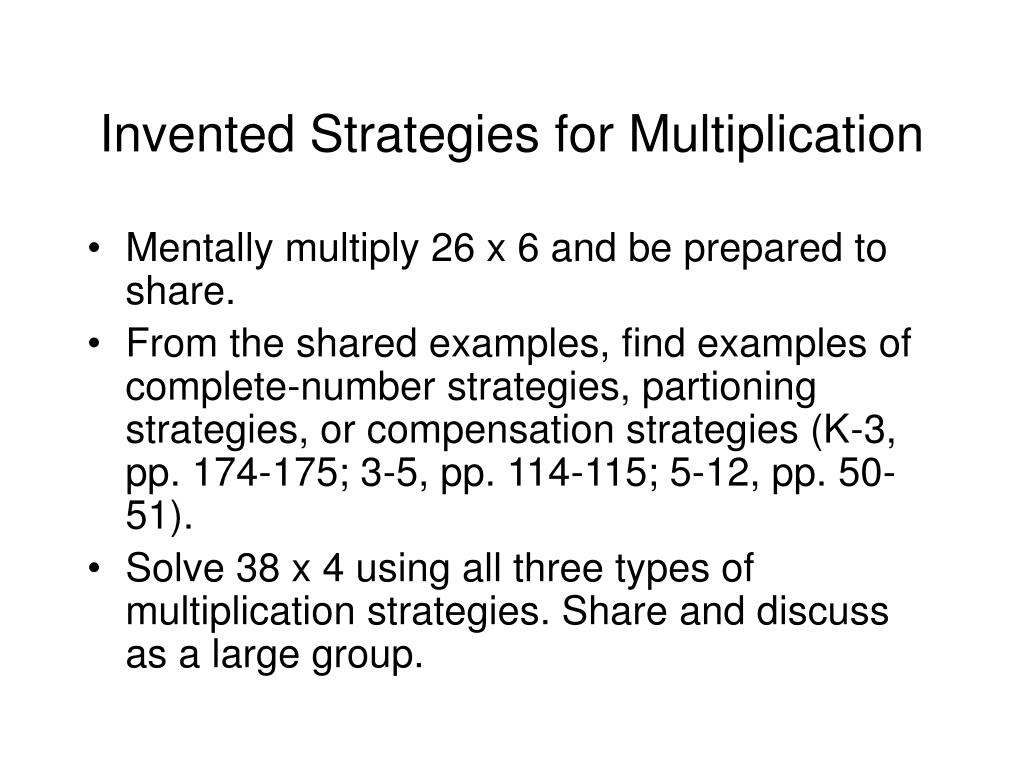 Invented Strategies for Multiplication

• Mentally multiply 26 x 6 and be prepared to share.
• From the shared examples, find examples of complete-number strategies, partioning strategies, or compensation strategies (K-3, pp. 174-175; 3-5, pp. 114-115; 5-12, pp. 50-51).
• Solve 38 x 4 using all three types of multiplication strategies. Share and discuss as a large group.